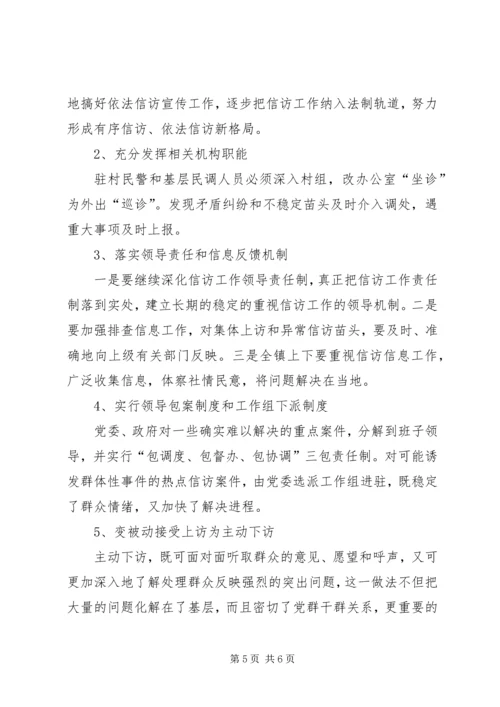 地搞好依法信访宣传工作，逐步把信访工作纳入法制轨道，努力形成有序信访、依法信访新格局。

2、充分发挥相关机构职能

驻村民警和基层民调人员必须深入村组，改办公室“坐诊”为外出“巡诊”。发现矛盾纠纷和不稳定苗头及时介入调处，遇重大事项及时上报。

3、落实领导责任和信息反馈机制

一是要继续深化信访工作领导责任制，真正把信访工作责任制落到实处，建立长期的稳定的重视信访工作的领导机制。二是要加强排查信息工作，对集体上访和异常信访苗头，要及时、准确地向上级有关部门反映。三是全镇上下要重视信访信息工作，广泛收集信息，体察社情民意，将问题解决在当地。

4、实行领导包案制度和工作组下派制度

党委、政府对一些确实难以解决的重点案件，分解到班子领导，并实行“包调度、包督办、包协调”三包责任制。对可能诱发群体性事件的热点信访案件，由党委选派工作组进驻，既稳定了群众情绪，又加快了解决进程。

5、变被动接受上访为主动下访

主动下访，既可面对面听取群众的意见、愿望和呼声，又可更加深入地了解处理群众反映强烈的突出问题，这一做法不但把大量的问题化解在了基层，而且密切了党群干群关系，更重要的

第 5 页 共 6 页